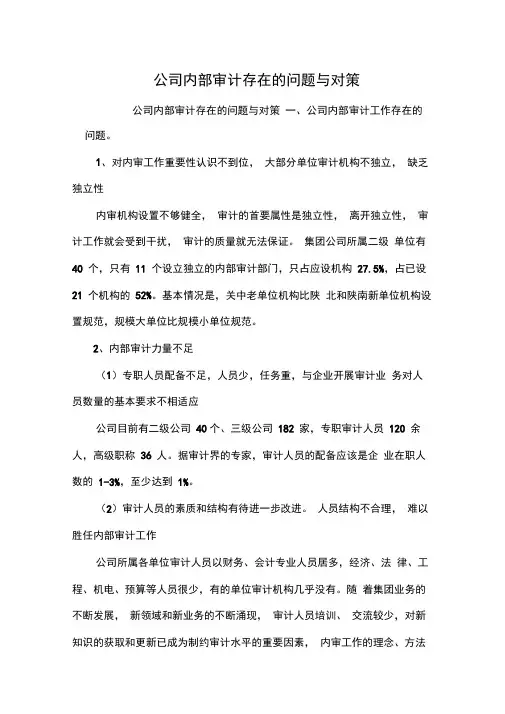 公司内部审计存在的问题与对策

公司内部审计存在的问题与对策 一、公司内部审计工作存在的问题。

1、对内审工作重要性认识不到位， 大部分单位审计机构不独立， 缺乏独立性

内审机构设置不够健全， 审计的首要属性是独立性， 离开独立性， 审计工作就会受到干扰， 审计的质量就无法保证。 集团公司所属二级 单位有 40 个，只有 11 个设立独立的内部审计部门，只占应设机构 27.5%，占已设 21 个机构的 52%。基本情况是，关中老单位机构比陕 北和陕南新单位机构设置规范，规模大单位比规模小单位规范。

2、内部审计力量不足

（1）专职人员配备不足，人员少，任务重，与企业开展审计业 务对人员数量的基本要求不相适应

公司目前有二级公司 40 个、三级公司 182 家，专职审计人员 120 余人，高级职称 36 人。据审计界的专家，审计人员的配备应该是企 业在职人数的 1-3%，至少达到 1%。

（2）审计人员的素质和结构有待进一步改进。 人员结构不合理， 难以胜任内部审计工作

公司所属各单位审计人员以财务、会计专业人员居多，经济、法 律、工程、机电、预算等人员很少，有的单位审计机构几乎没有。随 着集团业务的不断发展， 新领域和新业务的不断涌现， 审计人员培训、 交流较少，对新知识的获取和更新已成为制约审计水平的重要因素， 内审工作的理念、方法